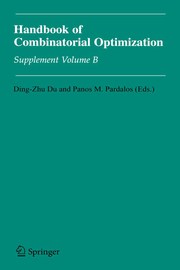 Handbook of Combinatorial Optimization

Supplement Volume B

Ding-Zhu Du and Panos M. Pardalos (Eds.)

Springer